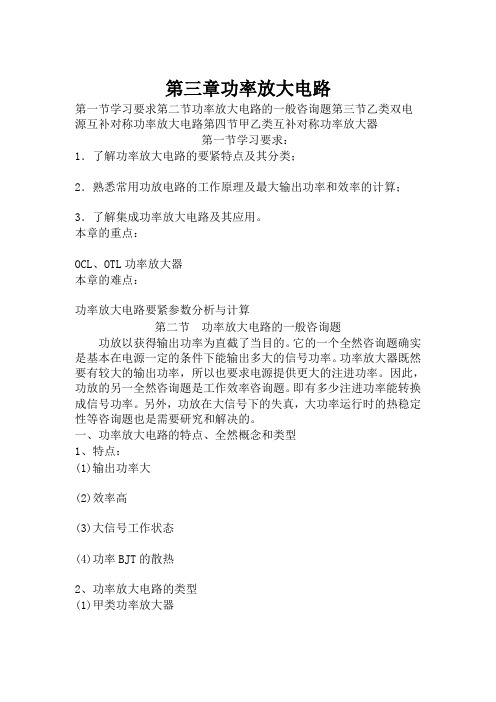 第三章功率放大电路

第一节学习要求第二节功率放大电路的一般咨询题第三节乙类双电源互补对称功率放大电路第四节甲乙类互补对称功率放大器

第一节学习要求：

1．了解功率放大电路的要紧特点及其分类；

2．熟悉常用功放电路的工作原理及最大输出功率和效率的计算；

3．了解集成功率放大电路及其应用。

本章的重点：

OCL、OTL 功率放大器

本章的难点：

功率放大电路要紧参数分析与计算

第二节　功率放大电路的一般咨询题

功放以获得输出功率为直截了当目的。它的一个全然咨询题确实是基本在电源一定的条件下能输出多大的信号功率。功率放大器既然要有较大的输出功率，所以也要求电源提供更大的注进功率。因此，功放的另一全然咨询题是工作效率咨询题。即有多少注进功率能转换成信号功率。另外，功放在大信号下的失真，大功率运行时的热稳定性等咨询题也是需要研究和解决的。

一、功率放大电路的特点、全然概念和类型

1、特点：

(1)输出功率大

(2)效率高

(3)大信号工作状态

(4)功率 BJT 的散热

2、功率放大电路的类型

(1)甲类功率放大器